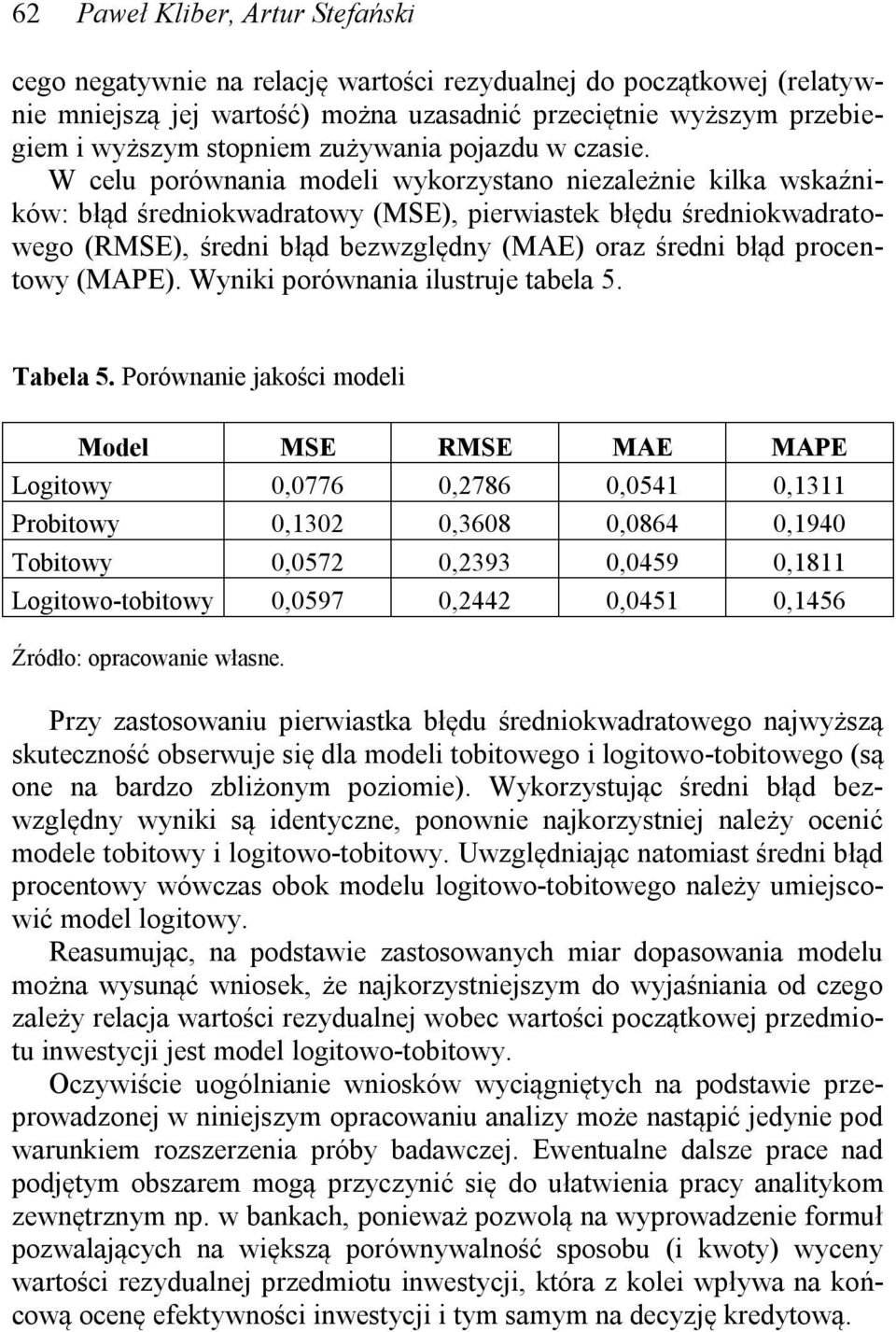 62 Paweł Kliber, Artur Stefański

cego negatywnie na relację wartości rezydualnej do początkowej (relatywnie mniejszą jej wartość) można uzasadnić przeciętnie wyższym przebiegiem i wyższym stopniem zużywania pojazdu w czasie.

W celu porównania modeli wykorzystano niezależnie kilka wskaźników: błąd średniokwadratowy (MSE), pierwiastek błędu średniokwadratowego (RMSE), średni błąd bezwzględny (MAE) oraz średni błąd procentowy (MAPE). Wyniki porównania ilustruje tabela 5.

Tabela 5. Porównanie jakości modeli

| Model | MSE | RMSE | MAE | MAPE |
|---|---|---|---|---|
| Logitowy | 0,0776 | 0,2786 | 0,0541 | 0,1311 |
| Probitowy | 0,1302 | 0,3608 | 0,0864 | 0,1940 |
| Tobitowy | 0,0572 | 0,2393 | 0,0459 | 0,1811 |
| Logitowo-tobitowy | 0,0597 | 0,2442 | 0,0451 | 0,1456 |

Źródło: opracowanie własne.

Przy zastosowaniu pierwiastka błędu średniokwadratowego najwyższą skuteczność obserwuje się dla modeli tobitowego i logitowo-tobitowego (są one na bardzo zbliżonym poziomie). Wykorzystując średni błąd bezwzględny wyniki są identyczne, ponownie najkorzystniej należy ocenić modele tobitowy i logitowo-tobitowy. Uwzględniając natomiast średni błąd procentowy wówczas obok modelu logitowo-tobitowego należy umiejscowić model logitowy.

Reasumując, na podstawie zastosowanych miar dopasowania modelu można wysunąć wniosek, że najkorzystniejszym do wyjaśniania od czego zależy relacja wartości rezydualnej wobec wartości początkowej przedmiotu inwestycji jest model logitowo-tobitowy.

Oczywiście uogólnianie wniosków wyciągniętych na podstawie przeprowadzonej w niniejszym opracowaniu analizy może nastąpić jedynie pod warunkiem rozszerzenia próby badawczej. Ewentualne dalsze prace nad podjętym obszarem mogą przyczynić się do ułatwienia pracy analitykom zewnętrznym np. w bankach, ponieważ pozwolą na wyprowadzenie formuł pozwalających na większą porównywalność sposobu (i kwoty) wyceny wartości rezydualnej przedmiotu inwestycji, która z kolei wpływa na końcową ocenę efektywności inwestycji i tym samym na decyzję kredytową.